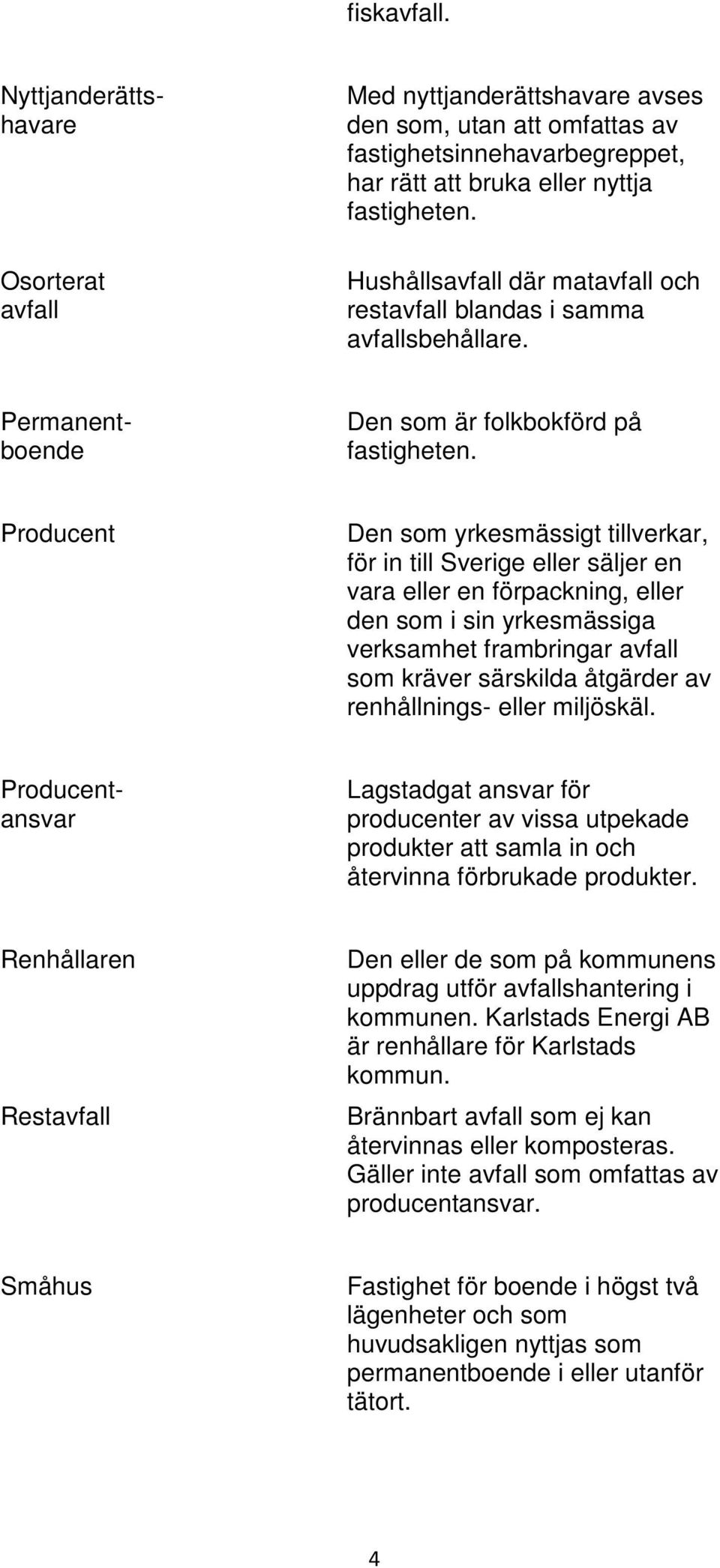 fiskavfall.

| | |
|---|---|
| Nyttjanderättshavare | Med nyttjanderättshavare avses den som, utan att omfattas av fastighetsinnehavarbegreppet, har rätt att bruka eller nyttja fastigheten. |
| Osorterat avfall | Hushållsavfall där matavfall och restavfall blandas i samma avfallsbehållare. |
| Permanentboende | Den som är folkbokförd på fastigheten. |
| Producent | Den som yrkesmässigt tillverkar, för in till Sverige eller säljer en vara eller en förpackning, eller den som i sin yrkesmässiga verksamhet frambringar avfall som kräver särskilda åtgärder av renhållnings- eller miljöskäl. |
| Producentansvar | Lagstadgat ansvar för producenter av vissa utpekade produkter att samla in och återvinna förbrukade produkter. |
| Renhållaren | Den eller de som på kommunens uppdrag utför avfallshantering i kommunen. Karlstads Energi AB är renhållare för Karlstads kommun. |
| Restavfall | Brännbart avfall som ej kan återvinnas eller komposteras. Gäller inte avfall som omfattas av producentansvar. |
| Småhus | Fastighet för boende i högst två lägenheter och som huvudsakligen nyttjas som permanentboende i eller utanför tätort. |

4